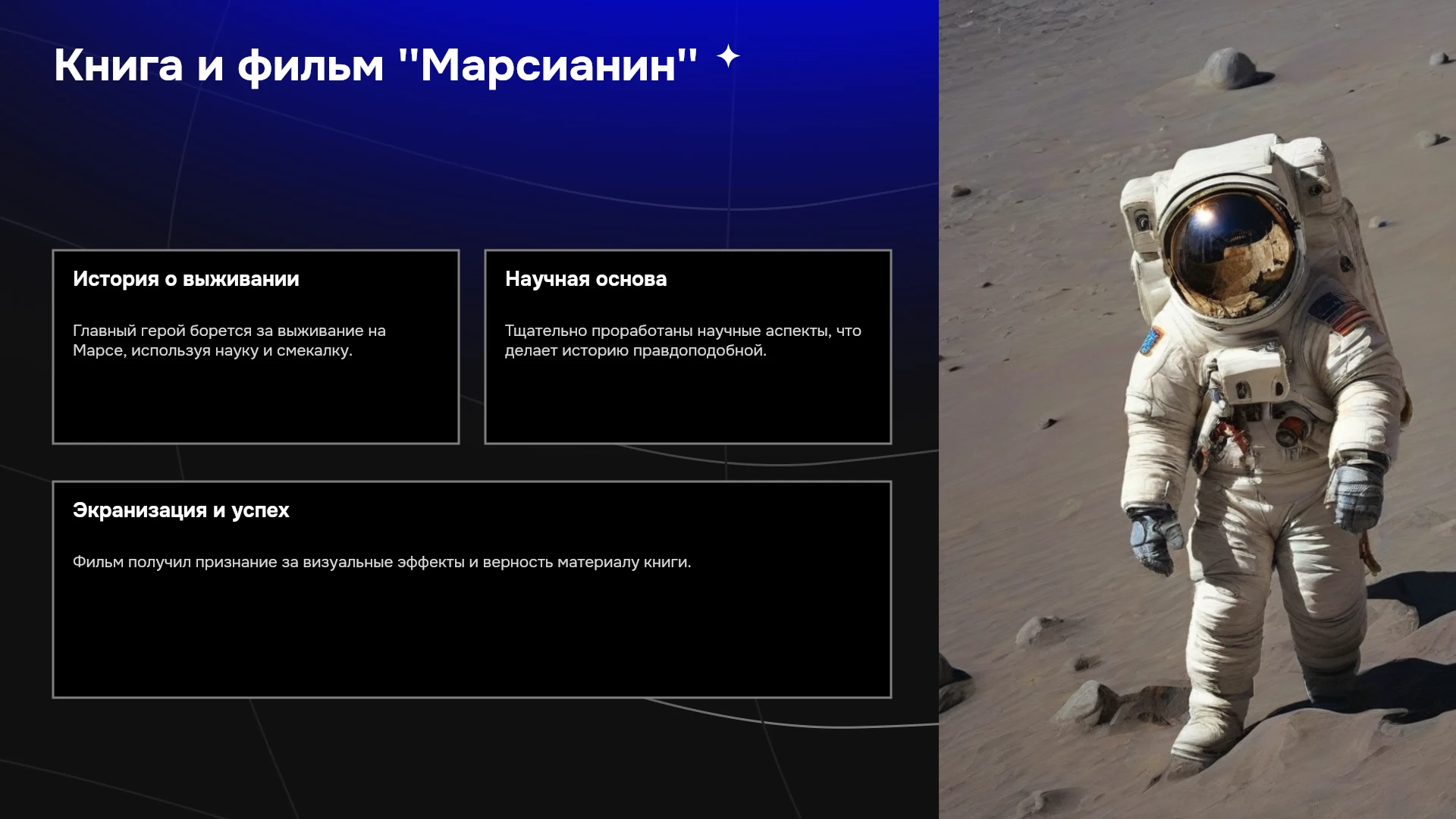 Книга и фильм "Марсианин"

История о выживании

Главный герой борется за выживание на Марсе, используя науку и смекалку.

Научная основа

Тщательно проработаны научные аспекты, что делает историю правдоподобной.

Экранизация и успех

Фильм получил признание за визуальные эффекты и верность материалу книги.